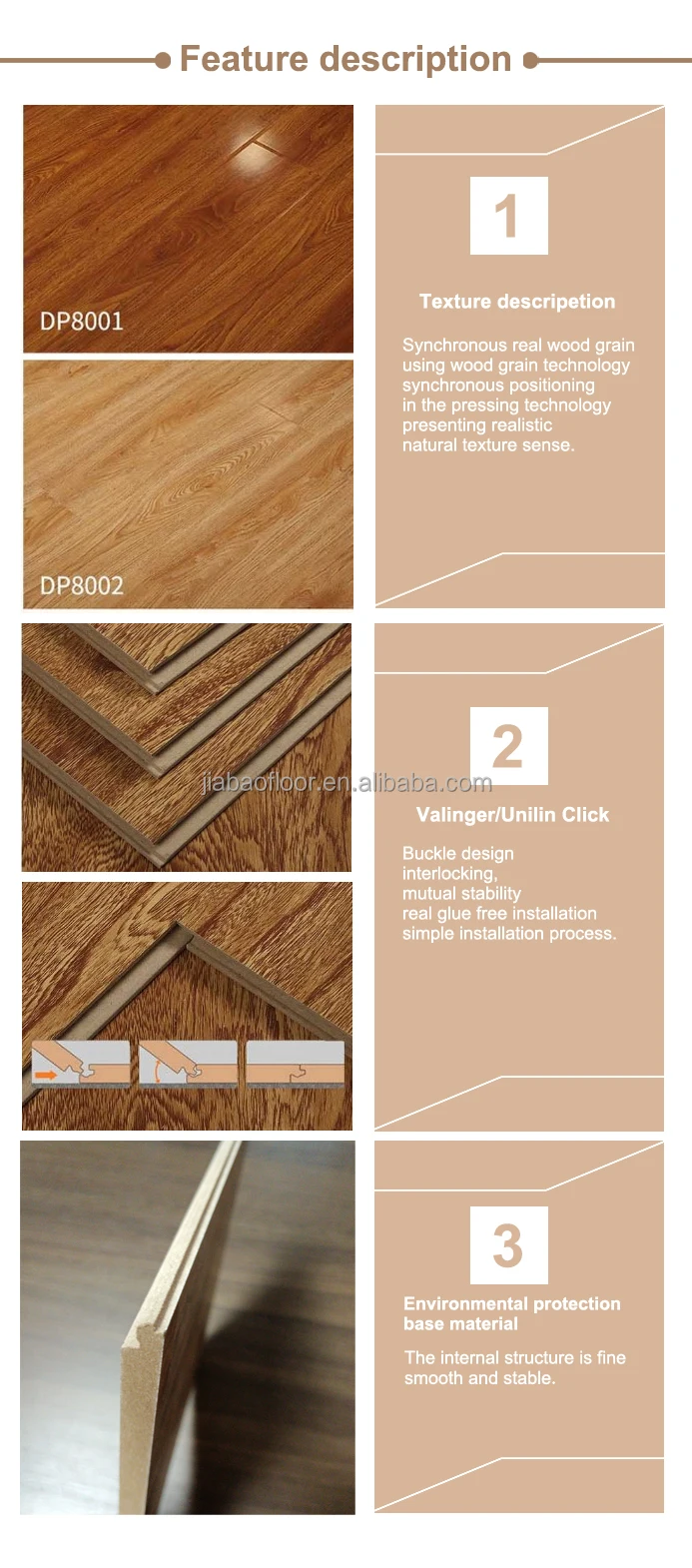 Feature description

DP8001

DP8002

1

Texture descripetion

Synchronous real wood grain using wood grain technology synchronous positioning in the pressing technology presenting realistic natural texture sense.

jiabaofloor.en.alibaba.com

2

Valinger/Unilin Click

Buckle design
interlocking,
mutual stability
real glue free installation
simple installation process.

3

Environmental protection base material

The internal structure is fine smooth and stable.